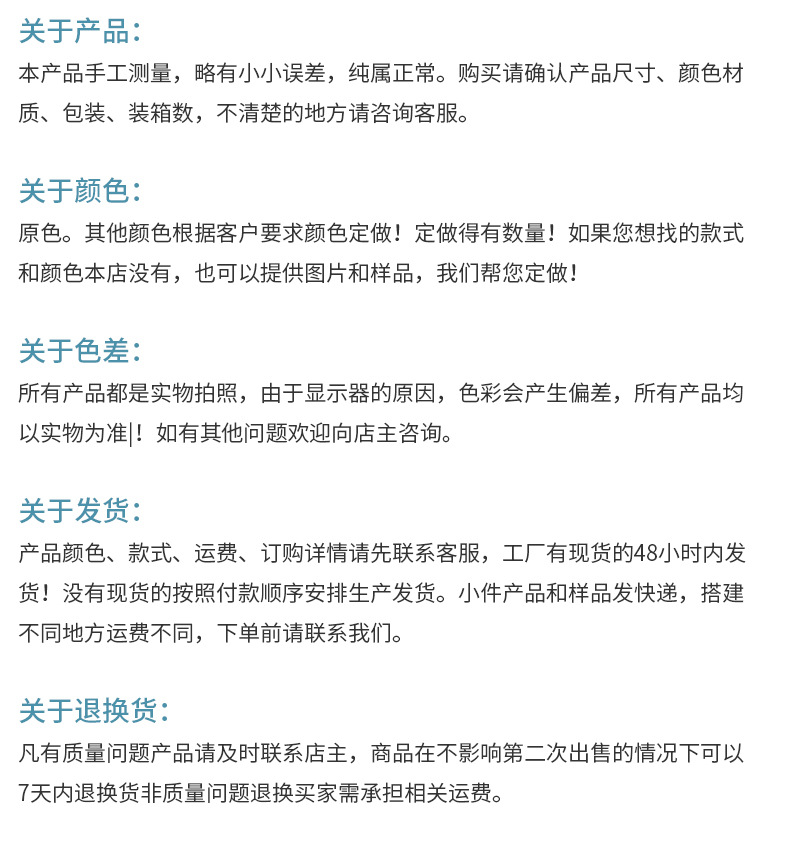 关于产品：
本产品手工测量，略有小小误差，纯属正常。购买请确认产品尺寸、颜色材质、包装、装箱数，不清楚的地方请咨询客服。

关于颜色：
原色。其他颜色根据客户要求颜色定做！定做得有数量！如果您想找的款式和颜色本店没有，也可以提供图片和样品，我们帮您定做！

关于色差：
所有产品都是实物拍照，由于显示器的原因，色彩会产生偏差，所有产品均以实物为准|！如有其他问题欢迎向店主咨询。

关于发货：
产品颜色、款式、运费、订购详情请先联系客服，工厂有现货的48小时内发货！没有现货的按照付款顺序安排生产发货。小件产品和样品发快递，搭建不同地方运费不同，下单前请联系我们。

关于退换货：
凡有质量问题产品请及时联系店主，商品在不影响第二次出售的情况下可以7天内退换货非质量问题退换买家需承担相关运费。